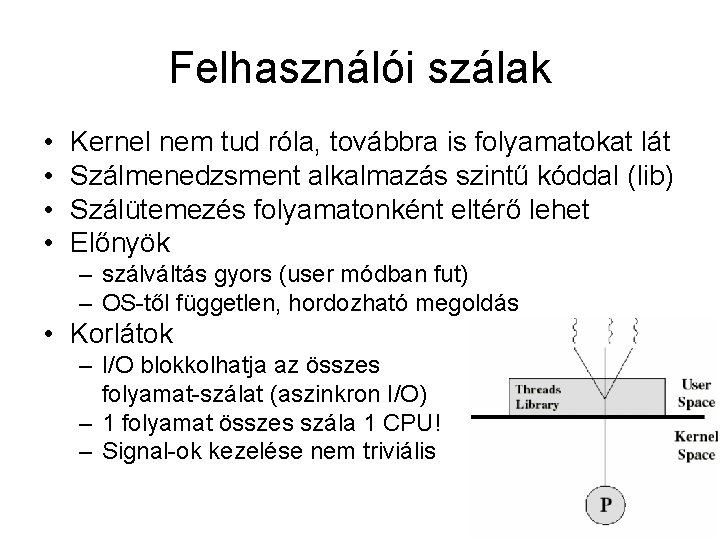 Felhasználói szálak

• Kernel nem tud róla, továbbra is folyamatokat lát
• Szálmenedzsment alkalmazás szintű kóddal (lib)
• Szálütemezés folyamatonként eltérő lehet
• Előnyök
  – szálváltás gyors (user módban fut)
  – OS-től független, hordozható megoldás
• Korlátok
  – I/O blokkolhatja az összes folyamat-szálat (aszinkron I/O)
  – 1 folyamat összes szála 1 CPU!
  – Signal-ok kezelése nem triviális

Threads Library

User Space

Kernel Space

P